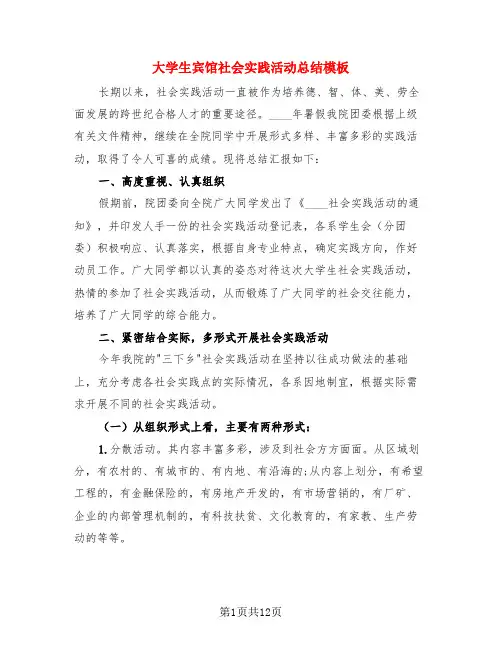 大学生宾馆社会实践活动总结模板

长期以来，社会实践活动一直被作为培养德、智、体、美、劳全面发展的跨世纪合格人才的重要途径。____年暑假我院团委根据上级有关文件精神，继续在全院同学中开展形式多样、丰富多彩的实践活动，取得了令人可喜的成绩。现将总结汇报如下：

一、高度重视、认真组织

假期前，院团委向全院广大同学发出了《____社会实践活动的通知》，并印发人手一份的社会实践活动登记表，各系学生会（分团委）积极响应、认真落实，根据自身专业特点，确定实践方向，作好动员工作。广大同学都以认真的姿态对待这次大学生社会实践活动，热情的参加了社会实践活动，从而锻炼了广大同学的社会交往能力，培养了广大同学的综合能力。

二、紧密结合实际，多形式开展社会实践活动

今年我院的"三下乡"社会实践活动在坚持以往成功做法的基础上，充分考虑各社会实践点的实际情况，各系因地制宜，根据实际需求开展不同的社会实践活动。

（一）从组织形式上看，主要有两种形式：

1. 分散活动。其内容丰富多彩，涉及到社会方方面面。从区域划分，有农村的、有城市的、有内地、有沿海的;从内容上划分，有希望工程的，有金融保险的，有房地产开发的，有市场营销的，有厂矿、企业的内部管理机制的，有科技扶贫、文化教育的，有家教、生产劳动的等等。

第1页共12页